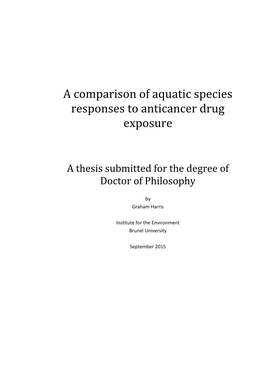 A comparison of aquatic species responses to anticancer drug exposure

A thesis submitted for the degree of Doctor of Philosophy

by
Graham Harris

Institute for the Environment
Brunel University

September 2015